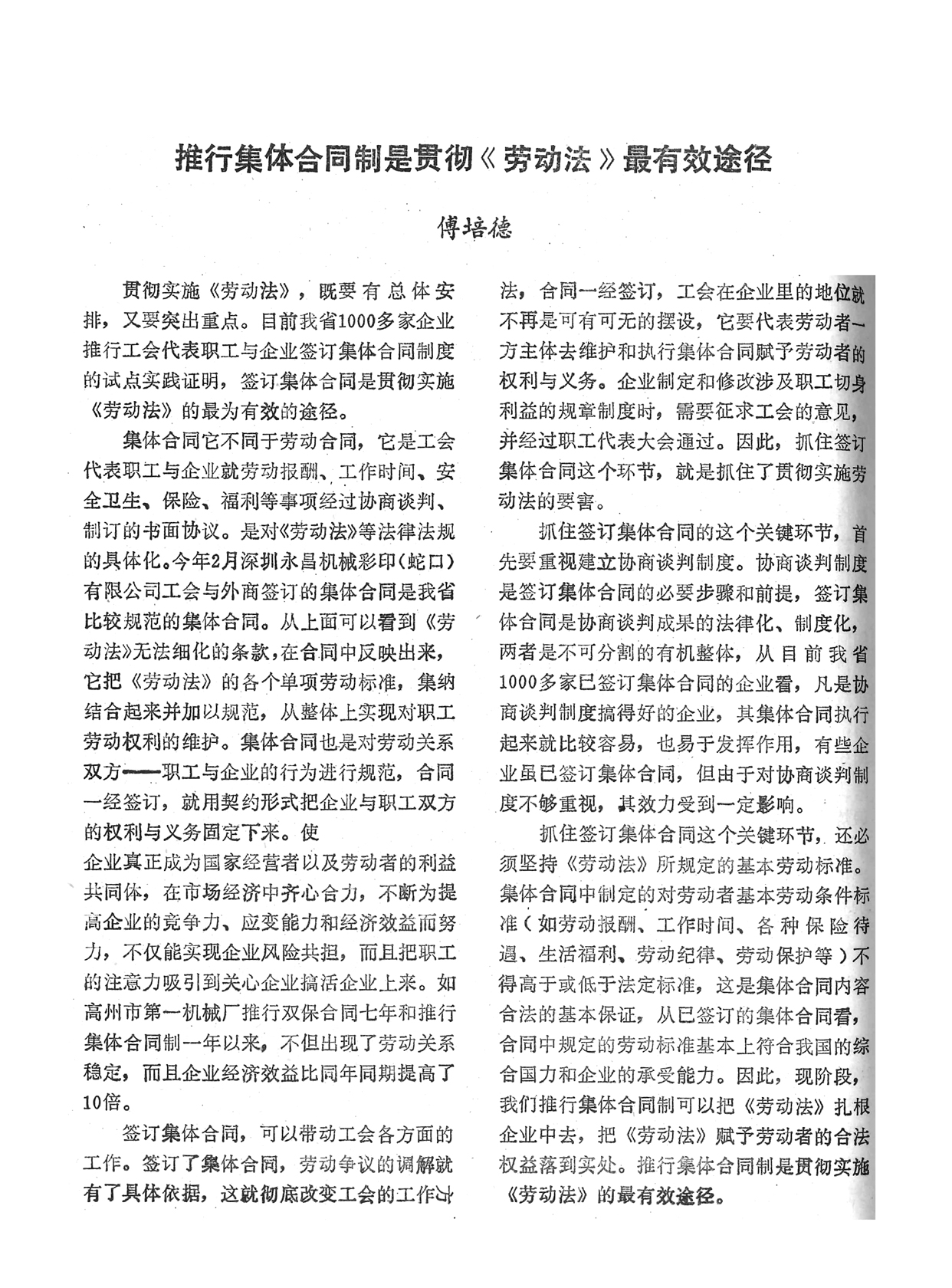 推行集体合同制是贯彻《劳动法》最有效途径

傅培德

贯彻实施《劳动法》，既要有总体安排，又要突出重点。目前我省1000多家企业推行工会代表职工与企业签订集体合同制度的试点实践证明，签订集体合同是贯彻实施《劳动法》的最为有效的途径。

集体合同它不同于劳动合同，它是工会代表职工与企业就劳动报酬、工作时间、安全卫生、保险、福利等事项经过协商谈判、制订的书面协议。是对《劳动法》等法律法规的具体化。今年2月深圳永昌机械彩印（蛇口）有限公司工会与外商签订的集体合同是我省比较规范的集体合同。从上面可以看到《劳动法》无法细化的条款，在合同中反映出来，它把《劳动法》的各个单项劳动标准，集纳结合起来并加以规范，从整体上实现对职工劳动权利的维护。集体合同也是对劳动关系双方——职工与企业的行为进行规范，合同一经签订，就用契约形式把企业与职工双方的权利与义务固定下来。使企业真正成为国家经营者以及劳动者的利益共同体，在市场经济中齐心合力，不断为提高企业的竞争力、应变能力和经济效益而努力，不仅能实现企业风险共担，而且把职工的注意力吸引到关心企业搞活企业上来。如高州市第一机械厂推行双保合同七年和推行集体合同制一年以来，不但出现了劳动关系稳定，而且企业经济效益比同年同期提高了10倍。

签订集体合同，可以带动工会各方面的工作。签订了集体合同，劳动争议的调解就有了具体依据，这就彻底改变工会的工作方法，合同一经签订，工会在企业里的地位就不再是可有可无的摆设，它要代表劳动者一方主体去维护和执行集体合同赋予劳动者的权利与义务。企业制定和修改涉及职工切身利益的规章制度时，需要征求工会的意见，并经过职工代表大会通过。因此，抓住签订集体合同这个环节，就是抓住了贯彻实施劳动法的要害。

抓住签订集体合同的这个关键环节，首先要重视建立协商谈判制度。协商谈判制度是签订集体合同的必要步骤和前提，签订集体合同是协商谈判成果的法律化、制度化，两者是不可分割的有机整体，从目前我省1000多家已签订集体合同的企业看，凡是协商谈判制度搞得好的企业，其集体合同执行起来就比较容易，也易于发挥作用，有些企业虽已签订集体合同，但由于对协商谈判制度不够重视，其效力受到一定影响。

抓住签订集体合同这个关键环节，还必须坚持《劳动法》所规定的基本劳动标准。集体合同中制定的对劳动者基本劳动条件标准（如劳动报酬、工作时间、各种保险待遇、生活福利、劳动纪律、劳动保护等）不得高于或低于法定标准，这是集体合同内容合法的基本保证，从已签订的集体合同看，合同中规定的劳动标准基本上符合我国的综合国力和企业的承受能力。因此，现阶段，我们推行集体合同制可以把《劳动法》扎根企业中去，把《劳动法》赋予劳动者的合法权益落到实处。推行集体合同制是贯彻实施《劳动法》的最有效途径。